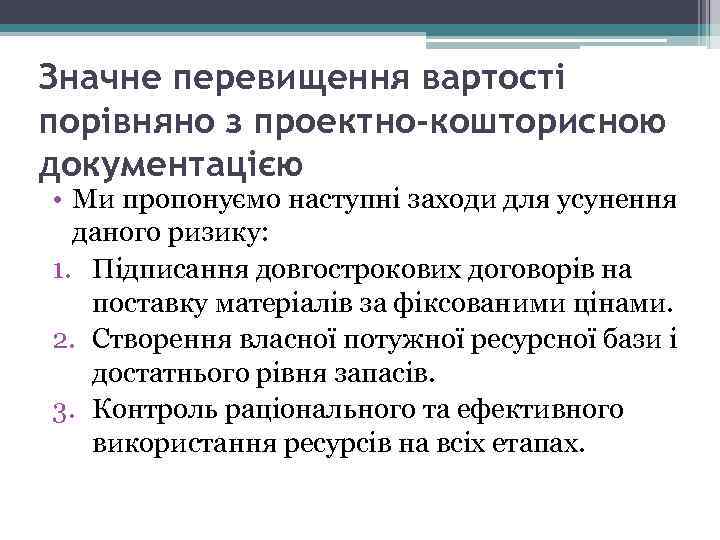 Значне перевищення вартості порівняно з проектно-кошторисною документацією

• Ми пропонуємо наступні заходи для усунення даного ризику:
1. Підписання довгострокових договорів на поставку матеріалів за фіксованими цінами.
2. Створення власної потужної ресурсної бази і достатнього рівня запасів.
3. Контроль раціонального та ефективного використання ресурсів на всіх етапах.